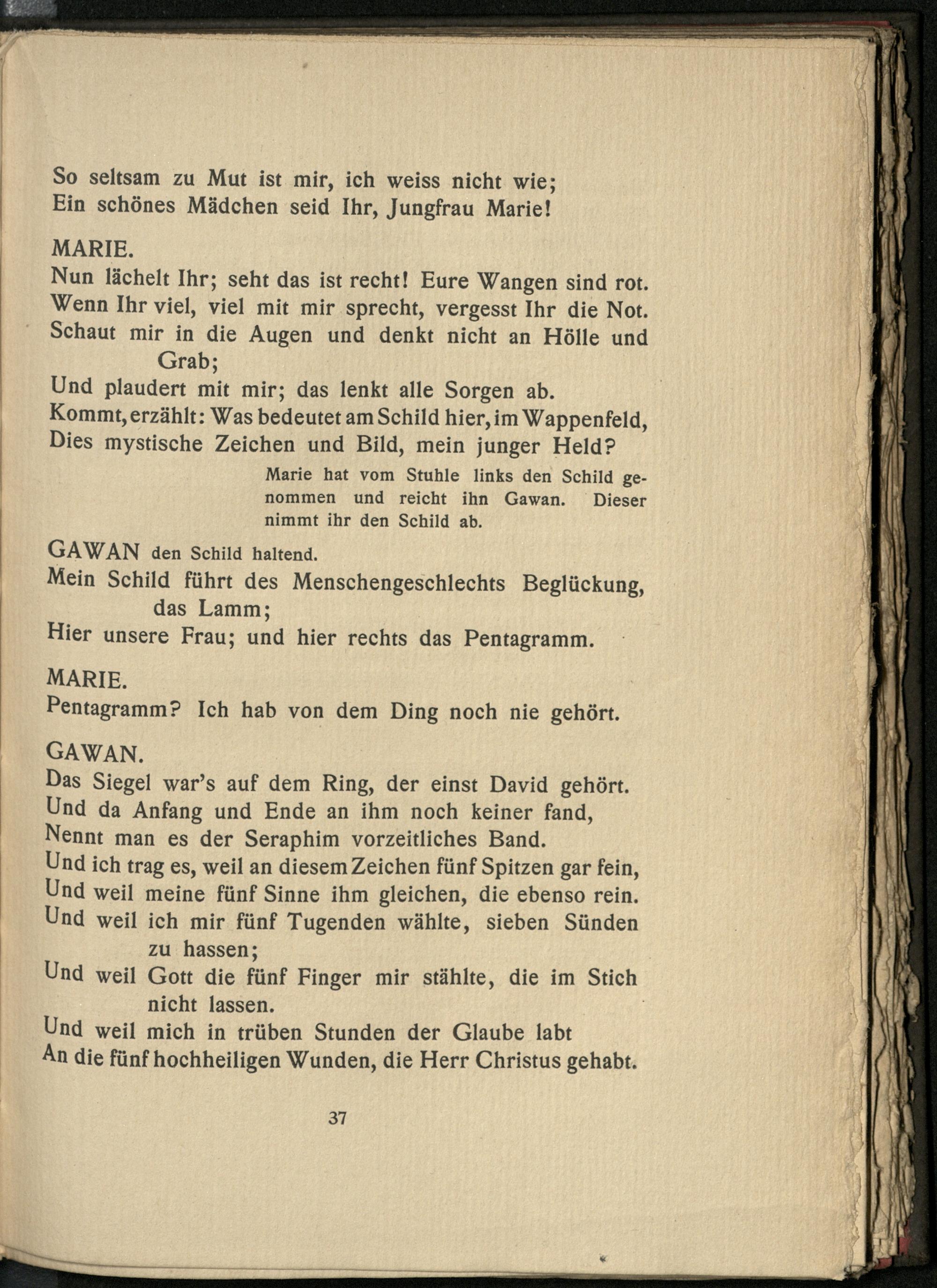 So seltsam zu Mut ist mir, ich weiss nicht wie;
Ein schönes Mädchen seid Ihr, Jungfrau Marie!

MARIE.
Nun lächelt Ihr; seht das ist recht! Eure Wangen sind rot.
Wenn Ihr viel, viel mit mir sprecht, vergesst Ihr die Not.
Schaut mir in die Augen und denkt nicht an Hölle und Grab;
Und plaudert mit mir; das lenkt alle Sorgen ab.
Kommt, erzählt: Was bedeutet am Schild hier, im Wappenfeld,
Dies mystische Zeichen und Bild, mein junger Held?

Marie hat vom Stuhle links den Schild genommen und reicht ihn Gawan. Dieser nimmt ihr den Schild ab.

GAWAN den Schild haltend.
Mein Schild führt des Menschengeschlechts Beglückung, das Lamm;
Hier unsere Frau; und hier rechts das Pentagramm.

MARIE.
Pentagramm? Ich hab von dem Ding noch nie gehört.

GAWAN.
Das Siegel war's auf dem Ring, der einst David gehört.
Und da Anfang und Ende an ihm noch keiner fand,
Nennt man es der Seraphim vorzeitliches Band.
Und ich trag es, weil an diesem Zeichen fünf Spitzen gar fein,
Und weil meine fünf Sinne ihm gleichen, die ebenso rein.
Und weil ich mir fünf Tugenden wählte, sieben Sünden zu hassen;
Und weil Gott die fünf Finger mir stählte, die im Stich nicht lassen.
Und weil mich in trüben Stunden der Glaube labt
An die fünf hochheiligen Wunden, die Herr Christus gehabt.

37